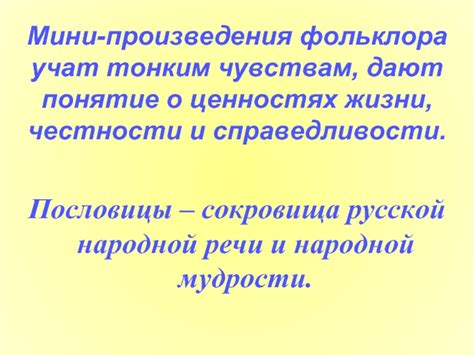 Мини-произведения фольклора учат тонким чувствам, дают понятие о ценностях жизни, честности и справедливости.

Пословицы – сокровища русской народной речи и народной мудрости.